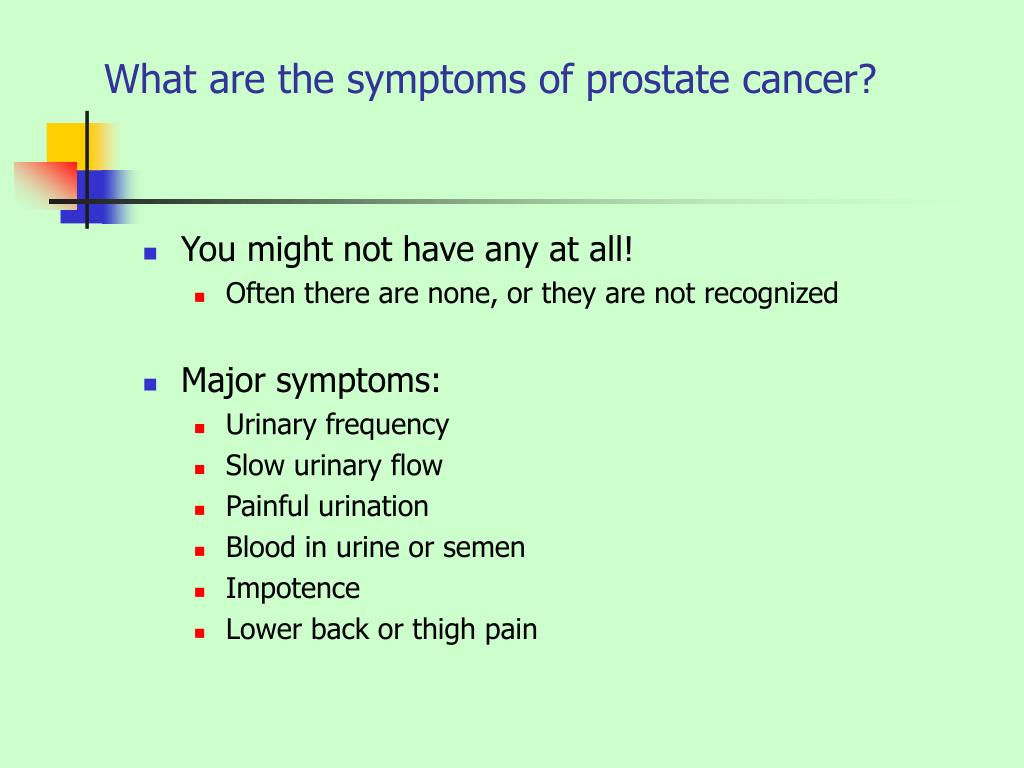 What are the symptoms of prostate cancer?

- You might not have any at all!
  - Often there are none, or they are not recognized

- Major symptoms:
  - Urinary frequency
  - Slow urinary flow
  - Painful urination
  - Blood in urine or semen
  - Impotence
  - Lower back or thigh pain